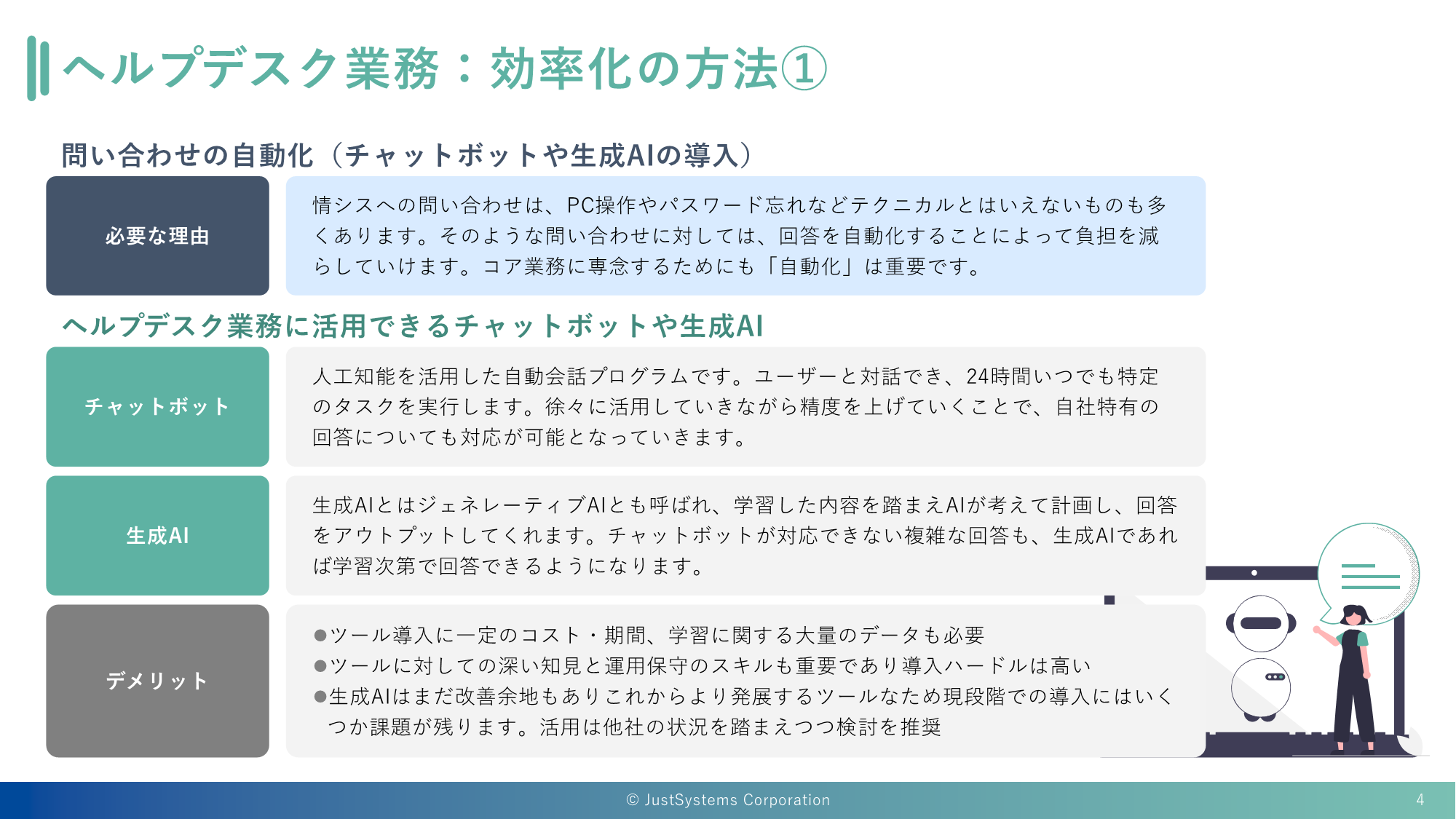 ヘルプデスク業務：効率化の方法①

問い合わせの自動化（チャットボットや生成AIの導入）

必要な理由

情シスへの問い合わせは、PC操作やパスワード忘れなどテクニカルとはいえないものも多くあります。そのような問い合わせに対しては、回答を自動化することによって負担を減らしていけます。コア業務に専念するためにも「自動化」は重要です。

ヘルプデスク業務に活用できるチャットボットや生成AI

チャットボット

人工知能を活用した自動会話プログラムです。ユーザーと対話でき、24時間いつでも特定のタスクを実行します。徐々に活用していきながら精度を上げていくことで、自社特有の回答についても対応が可能となっていきます。

生成AI

生成AIとはジェネレーティブAIとも呼ばれ、学習した内容を踏まえAIが考えて計画し、回答をアウトプットしてくれます。チャットボットが対応できない複雑な回答も、生成AIであれば学習次第で回答できるようになります。

デメリット

• ツール導入に一定のコスト・期間、学習に関する大量のデータも必要
• ツールに対しての深い知見と運用保守のスキルも重要であり導入ハードルは高い
• 生成AIはまだ改善余地もありこれからより発展するツールなため現段階での導入にはいくつか課題が残ります。活用は他社の状況を踏まえつつ検討を推奨

© JustSystems Corporation
4